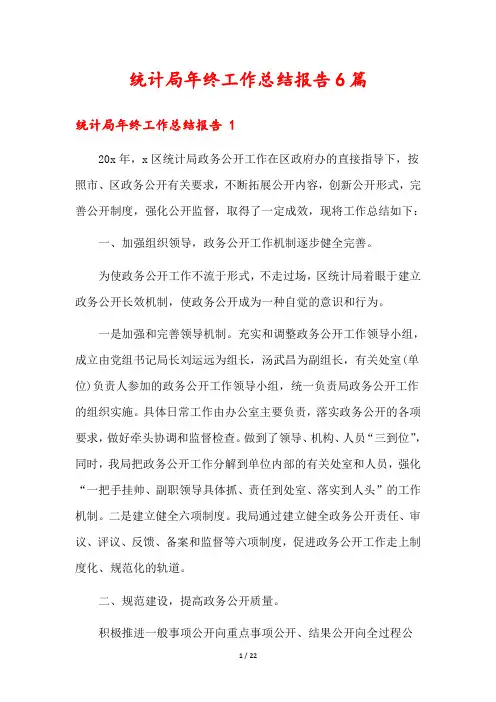 统计局年终工作总结报告6篇

统计局年终工作总结报告 1

20x年，x区统计局政务公开工作在区政府办的直接指导下，按照市、区政务公开有关要求，不断拓展公开内容，创新公开形式，完善公开制度，强化公开监督，取得了一定成效，现将工作总结如下：

一、加强组织领导，政务公开工作机制逐步健全完善。

为使政务公开工作不流于形式，不走过场，区统计局着眼于建立政务公开长效机制，使政务公开成为一种自觉的意识和行为。

一是加强和完善领导机制。充实和调整政务公开工作领导小组，成立由党组书记局长刘运远为组长，汤武昌为副组长，有关处室(单位)负责人参加的政务公开工作领导小组，统一负责局政务公开工作的组织实施。具体日常工作由办公室主要负责，落实政务公开的各项要求，做好牵头协调和监督检查。做到了领导、机构、人员“三到位”，同时，我局把政务公开工作分解到单位内部的有关处室和人员，强化“一把手挂帅、副职领导具体抓、责任到处室、落实到人头”的工作机制。二是建立健全六项制度。我局通过建立健全政务公开责任、审议、评议、反馈、备案和监督等六项制度，促进政务公开工作走上制度化、规范化的轨道。

二、规范建设，提高政务公开质量。

积极推进一般事项公开向重点事项公开、结果公开向全过程公

1 / 22